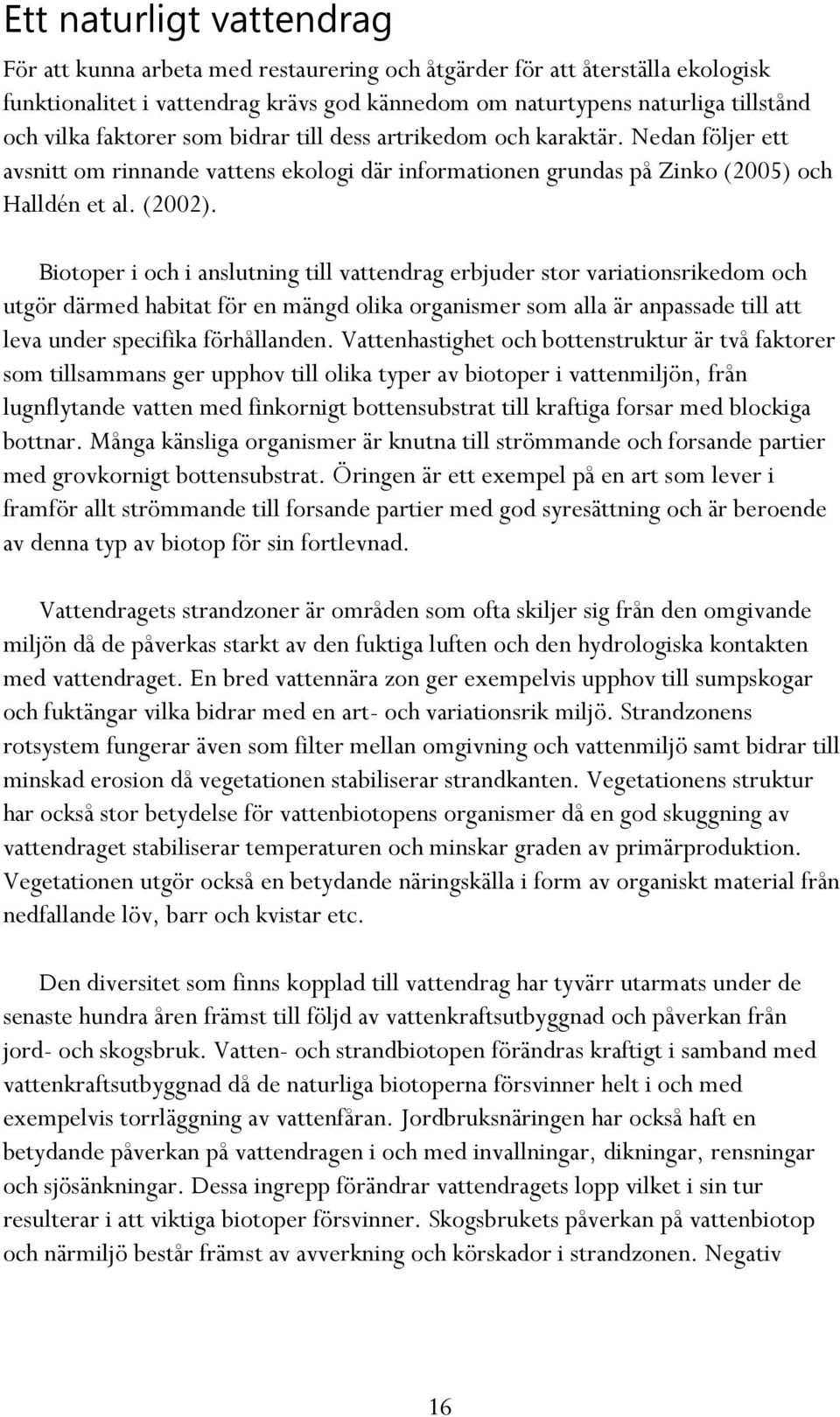 Ett naturligt vattendrag

För att kunna arbeta med restaurering och åtgärder för att återställa ekologisk funktionalitet i vattendrag krävs god kännedom om naturtypens naturliga tillstånd och vilka faktorer som bidrar till dess artrikedom och karaktär. Nedan följer ett avsnitt om rinnande vattens ekologi där informationen grundas på Zinko (2005) och Halldén et al. (2002).

Biotoper i och i anslutning till vattendrag erbjuder stor variationsrikedom och utgör därmed habitat för en mängd olika organismer som alla är anpassade till att leva under specifika förhållanden. Vattenhastighet och bottenstruktur är två faktorer som tillsammans ger upphov till olika typer av biotoper i vattenmiljön, från lugnflytande vatten med finkornigt bottensubstrat till kraftiga forsar med blockiga bottnar. Många känsliga organismer är knutna till strömmande och forsande partier med grovkornigt bottensubstrat. Öringen är ett exempel på en art som lever i framför allt strömmande till forsande partier med god syresättning och är beroende av denna typ av biotop för sin fortlevnad.

Vattendragets strandzoner är områden som ofta skiljer sig från den omgivande miljön då de påverkas starkt av den fuktiga luften och den hydrologiska kontakten med vattendraget. En bred vattennära zon ger exempelvis upphov till sumpskogar och fuktängar vilka bidrar med en art- och variationsrik miljö. Strandzonens rotsystem fungerar även som filter mellan omgivning och vattenmiljö samt bidrar till minskad erosion då vegetationen stabiliserar strandkanten. Vegetationens struktur har också stor betydelse för vattenbiotopens organismer då en god skuggning av vattendraget stabiliserar temperaturen och minskar graden av primärproduktion. Vegetationen utgör också en betydande näringskälla i form av organiskt material från nedfallande löv, barr och kvistar etc.

Den diversitet som finns kopplad till vattendrag har tyvärr utarmats under de senaste hundra åren främst till följd av vattenkraftsutbyggnad och påverkan från jord- och skogsbruk. Vatten- och strandbiotopen förändras kraftigt i samband med vattenkraftsutbyggnad då de naturliga biotoperna försvinner helt i och med exempelvis torrläggning av vattenfåran. Jordbruksnäringen har också haft en betydande påverkan på vattendragen i och med invallningar, dikningar, rensningar och sjösänkningar. Dessa ingrepp förändrar vattendragets lopp vilket i sin tur resulterar i att viktiga biotoper försvinner. Skogsbrukets påverkan på vattenbiotop och närmiljö består främst av avverkning och körskador i strandzonen. Negativ

16